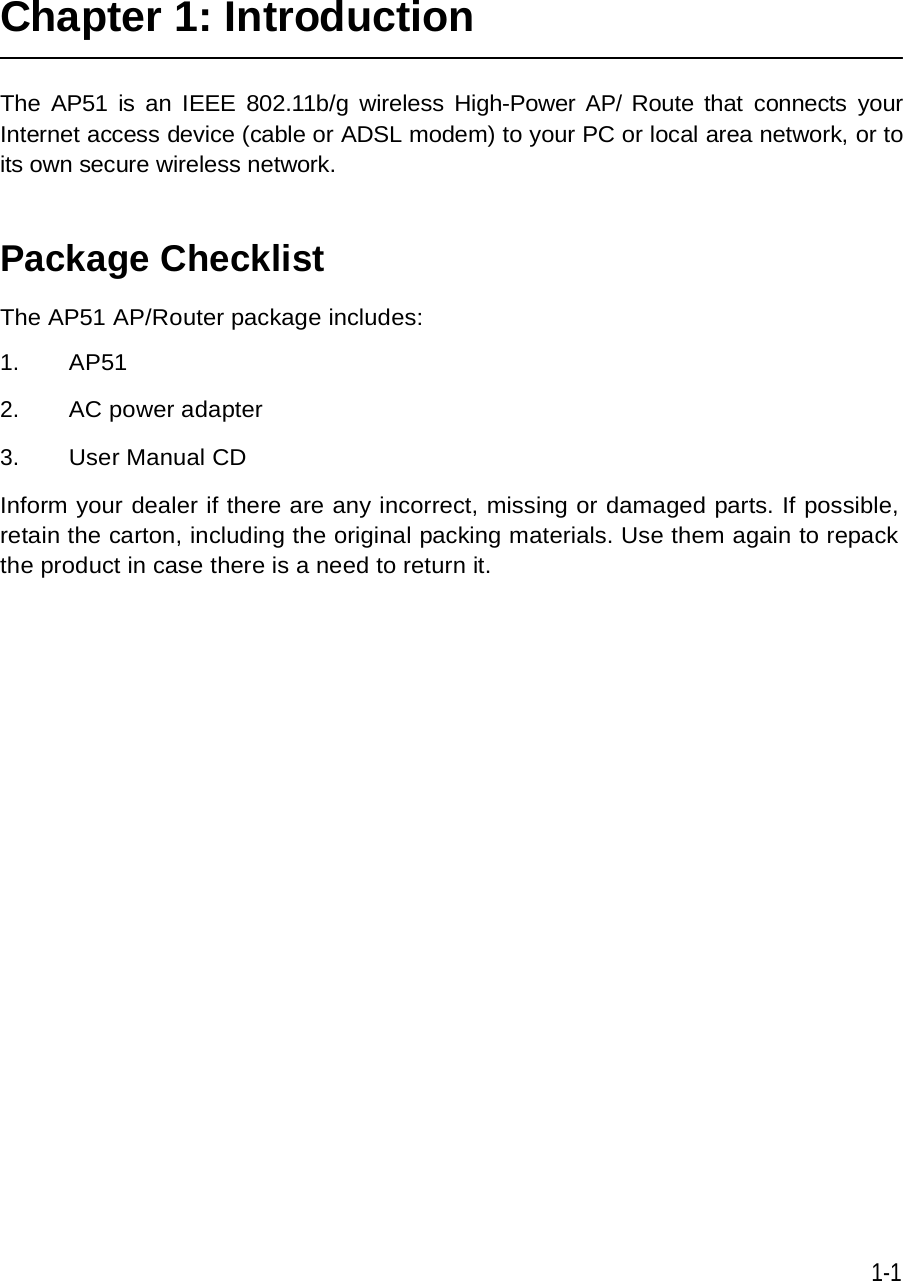 Chapter 1: Introduction

The AP51 is an IEEE 802.11b/g wireless High-Power AP/ Route that connects your Internet access device (cable or ADSL modem) to your PC or local area network, or to its own secure wireless network.

Package Checklist

The AP51 AP/Router package includes:

1. AP51

2. AC power adapter

3. User Manual CD

Inform your dealer if there are any incorrect, missing or damaged parts. If possible, retain the carton, including the original packing materials. Use them again to repack the product in case there is a need to return it.

1-1